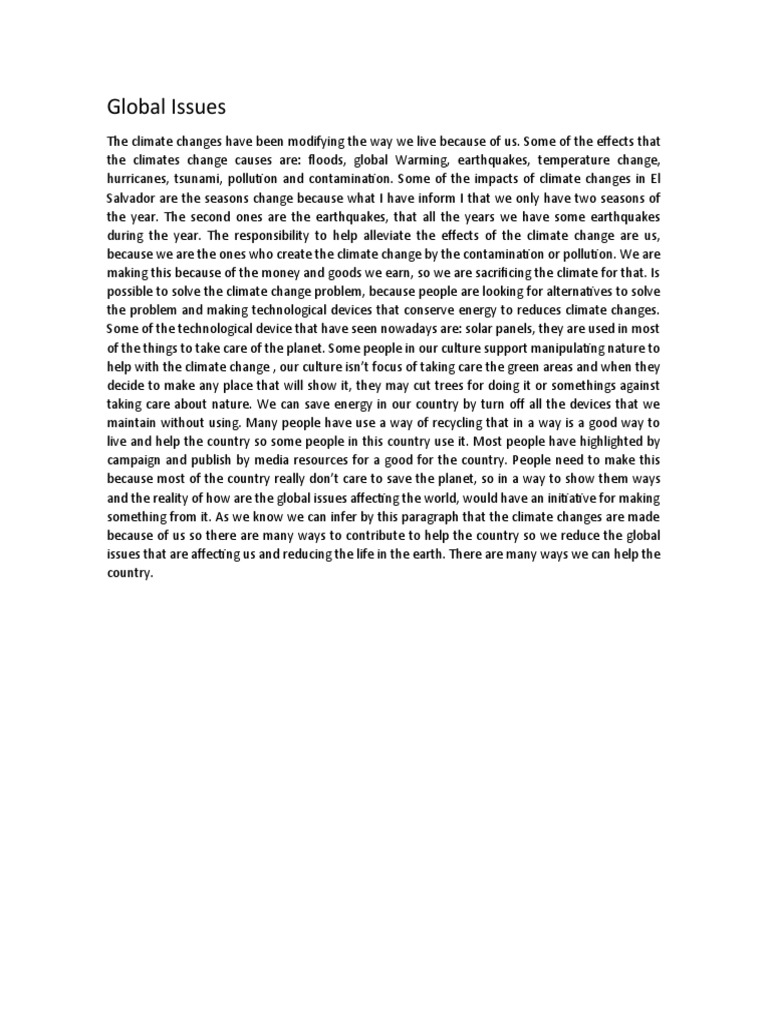 Global Issues

The climate changes have been modifying the way we live because of us. Some of the effects that the climates change causes are: floods, global Warming, earthquakes, temperature change, hurricanes, tsunami, pollution and contamination. Some of the impacts of climate changes in El Salvador are the seasons change because what I have inform I that we only have two seasons of the year. The second ones are the earthquakes, that all the years we have some earthquakes during the year. The responsibility to help alleviate the effects of the climate change are us, because we are the ones who create the climate change by the contamination or pollution. We are making this because of the money and goods we earn, so we are sacrificing the climate for that. Is possible to solve the climate change problem, because people are looking for alternatives to solve the problem and making technological devices that conserve energy to reduces climate changes. Some of the technological device that have seen nowadays are: solar panels, they are used in most of the things to take care of the planet. Some people in our culture support manipulating nature to help with the climate change , our culture isn't focus of taking care the green areas and when they decide to make any place that will show it, they may cut trees for doing it or somethings against taking care about nature. We can save energy in our country by turn off all the devices that we maintain without using. Many people have use a way of recycling that in a way is a good way to live and help the country so some people in this country use it. Most people have highlighted by campaign and publish by media resources for a good for the country. People need to make this because most of the country really don't care to save the planet, so in a way to show them ways and the reality of how are the global issues affecting the world, would have an initiative for making something from it. As we know we can infer by this paragraph that the climate changes are made because of us so there are many ways to contribute to help the country so we reduce the global issues that are affecting us and reducing the life in the earth. There are many ways we can help the country.